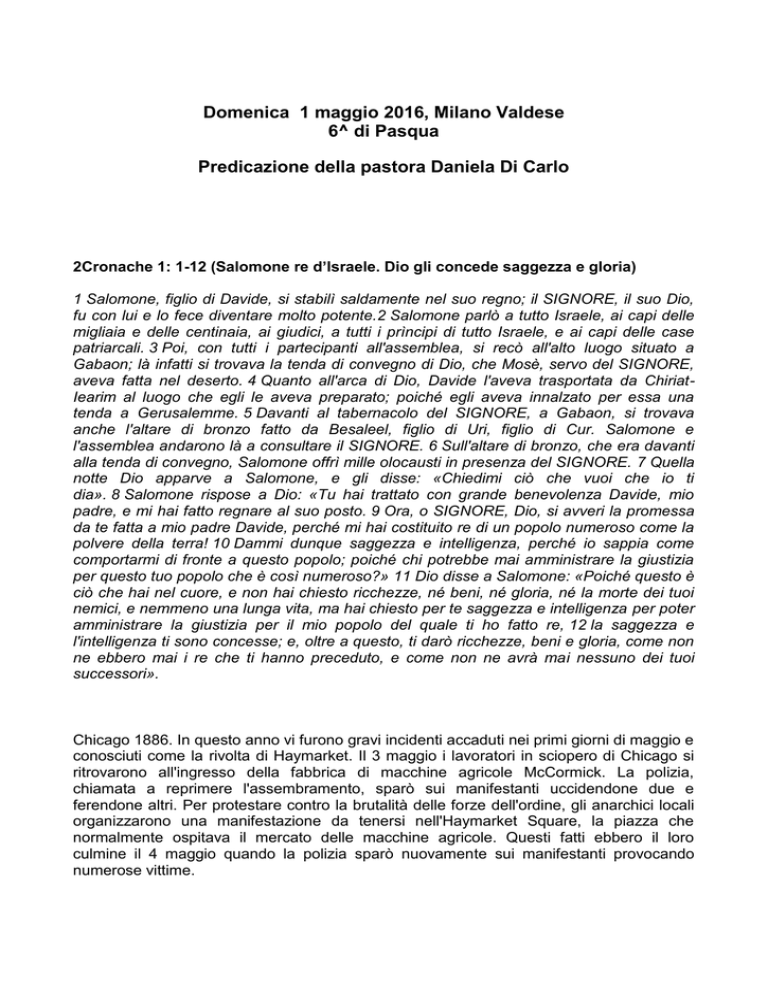 Domenica 1 maggio 2016, Milano Valdese
6^ di Pasqua

Predicazione della pastora Daniela Di Carlo

2Cronache 1: 1-12 (Salomone re d'Israele. Dio gli concede saggezza e gloria)

1 Salomone, figlio di Davide, si stabilì saldamente nel suo regno; il SIGNORE, il suo Dio, fu con lui e lo fece diventare molto potente. 2 Salomone parlò a tutto Israele, ai capi delle migliaia e delle centinaia, ai giudici, a tutti i prìncipi di tutto Israele, e ai capi delle case patriarcali. 3 Poi, con tutti i partecipanti all'assemblea, si recò all'alto luogo situato a Gabaon; là infatti si trovava la tenda di convegno di Dio, che Mosè, servo del SIGNORE, aveva fatta nel deserto. 4 Quanto all'arca di Dio, Davide l'aveva trasportata da Chiriat-Iearim al luogo che egli le aveva preparato; poiché egli aveva innalzato per essa una tenda a Gerusalemme. 5 Davanti al tabernacolo del SIGNORE, a Gabaon, si trovava anche l'altare di bronzo fatto da Besaleel, figlio di Uri, figlio di Cur. Salomone e l'assemblea andarono là a consultare il SIGNORE. 6 Sull'altare di bronzo, che era davanti alla tenda di convegno, Salomone offrì mille olocausti in presenza del SIGNORE. 7 Quella notte Dio apparve a Salomone, e gli disse: «Chiedimi ciò che vuoi che io ti dia». 8 Salomone rispose a Dio: «Tu hai trattato con grande benevolenza Davide, mio padre, e mi hai fatto regnare al suo posto. 9 Ora, o SIGNORE, Dio, si avveri la promessa da te fatta a mio padre Davide, perché mi hai costituito re di un popolo numeroso come la polvere della terra! 10 Dammi dunque saggezza e intelligenza, perché io sappia come comportarmi di fronte a questo popolo; poiché chi potrebbe mai amministrare la giustizia per questo tuo popolo che è così numeroso?» 11 Dio disse a Salomone: «Poiché questo è ciò che hai nel cuore, e non hai chiesto ricchezze, né beni, né gloria, né la morte dei tuoi nemici, e nemmeno una lunga vita, ma hai chiesto per te saggezza e intelligenza per poter amministrare la giustizia per il mio popolo del quale ti ho fatto re, 12 la saggezza e l'intelligenza ti sono concesse; e, oltre a questo, ti darò ricchezze, beni e gloria, come non ne ebbero mai i re che ti hanno preceduto, e come non ne avrà mai nessuno dei tuoi successori».

Chicago 1886. In questo anno vi furono gravi incidenti accaduti nei primi giorni di maggio e conosciuti come la rivolta di Haymarket. Il 3 maggio i lavoratori in sciopero di Chicago si ritrovarono all'ingresso della fabbrica di macchine agricole McCormick. La polizia, chiamata a reprimere l'assembramento, sparò sui manifestanti uccidendone due e ferendone altri. Per protestare contro la brutalità delle forze dell'ordine, gli anarchici locali organizzarono una manifestazione da tenersi nell'Haymarket Square, la piazza che normalmente ospitava il mercato delle macchine agricole. Questi fatti ebbero il loro culmine il 4 maggio quando la polizia sparò nuovamente sui manifestanti provocando numerose vittime.